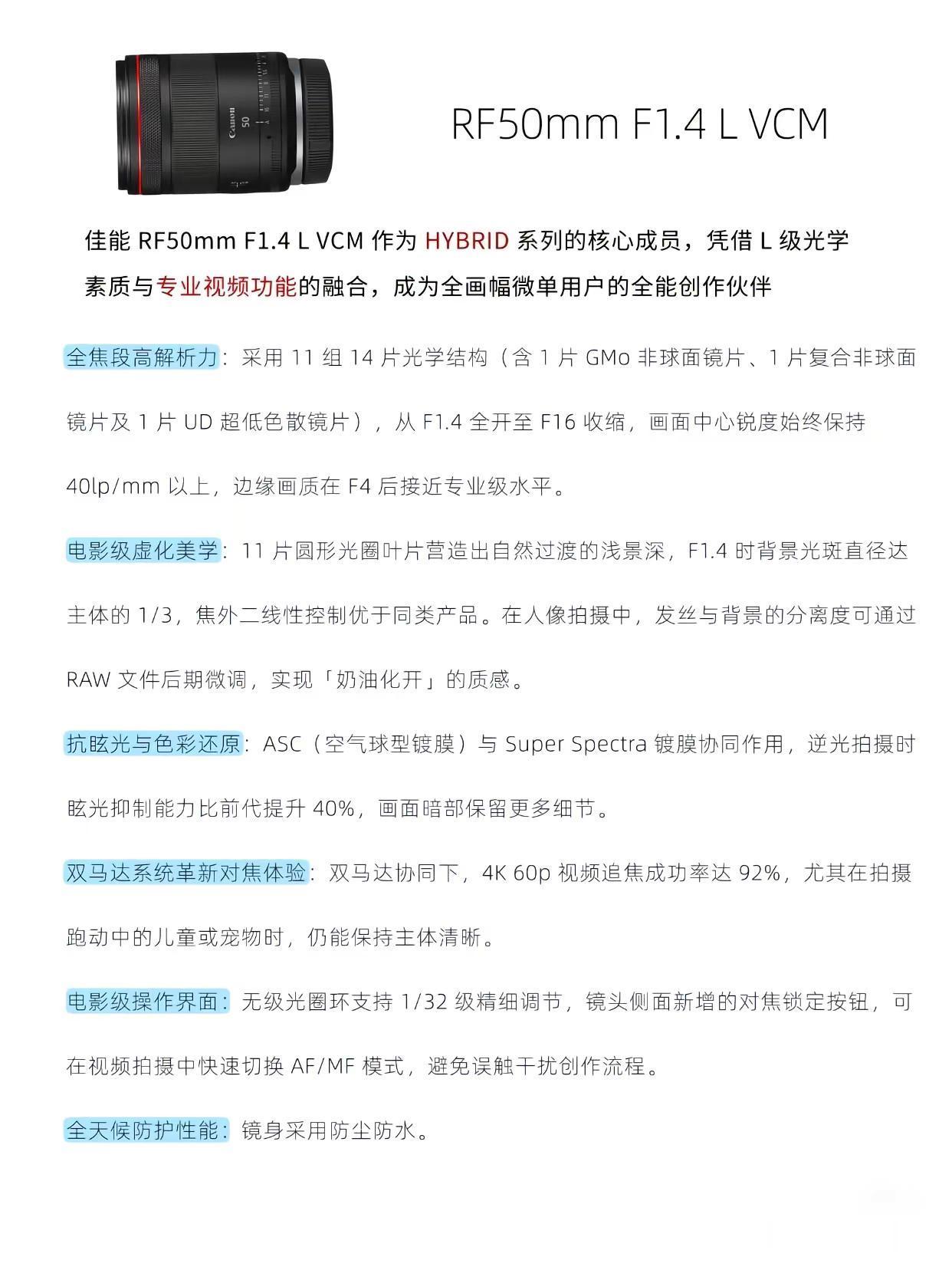 Canon 50

RF50mm F1.4 L VCM

佳能 RF50mm F1.4 L VCM 作为 HYBRID 系列的核心成员，凭借 L 级光学素质与专业视频功能的融合，成为全画幅微单用户的全能创作伙伴

全焦段高解析力：采用 11 组 14 片光学结构（含 1 片 GMo 非球面镜片、1 片复合非球面镜片及 1 片 UD 超低色散镜片），从 F1.4 全开至 F16 收缩，画面中心锐度始终保持 40lp/mm 以上，边缘画质在 F4 后接近专业级水平。

电影级虚化美学：11 片圆形光圈叶片营造出自然过渡的浅景深，F1.4 时背景光斑直径达主体的 1/3，焦外二线性控制优于同类产品。在人像拍摄中，发丝与背景的分离度可通过 RAW 文件后期微调，实现「奶油化开」的质感。

抗眩光与色彩还原：ASC（空气球型镀膜）与 Super Spectra 镀膜协同作用，逆光拍摄时眩光抑制能力比前代提升 40%，画面暗部保留更多细节。

双马达系统革新对焦体验：双马达协同下，4K 60p 视频追焦成功率达 92%，尤其在拍摄跑动中的儿童或宠物时，仍能保持主体清晰。

电影级操作界面：无级光圈环支持 1/32 级精细调节，镜头侧面新增的对焦锁定按钮，可在视频拍摄中快速切换 AF/MF 模式，避免误触干扰创作流程。

全天候防护性能：镜身采用防尘防水。